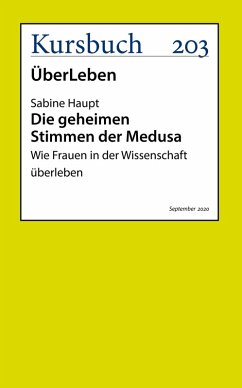 Kursbuch 203

ÜberLeben

Sabine Haupt

Die geheimen Stimmen der Medusa

Wie Frauen in der Wissenschaft überleben

September 2020